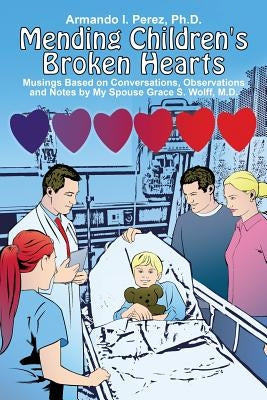 Armando I. Perez, Ph.D.

Mending Children's Broken Hearts

Musings Based on Conversations, Observations and Notes by My Spouse Grace S. Wolff, M.D.